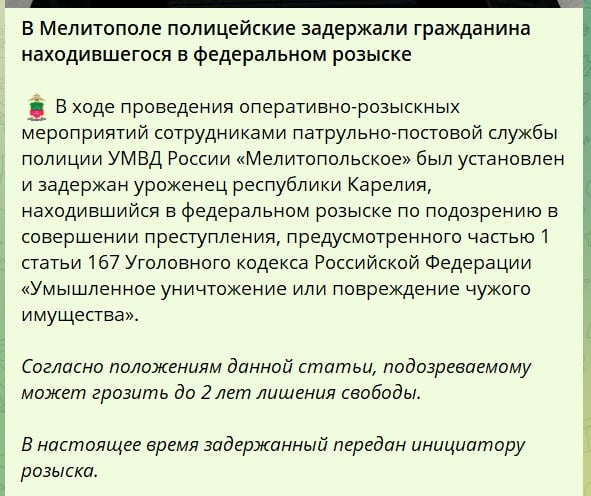 В Мелитополе полицейские задержали гражданина находившегося в федеральном розыске

В ходе проведения оперативно-розыскных мероприятий сотрудниками патрульно-постовой службы полиции УМВД России «Мелитопольское» был установлен и задержан уроженец республики Карелия, находившийся в федеральном розыске по подозрению в совершении преступления, предусмотренного частью 1 статьи 167 Уголовного кодекса Российской Федерации «Умышленное уничтожение или повреждение чужого имущества».

Согласно положениям данной статьи, подозреваемому может грозить до 2 лет лишения свободы.

В настоящее время задержанный передан инициатору розыска.